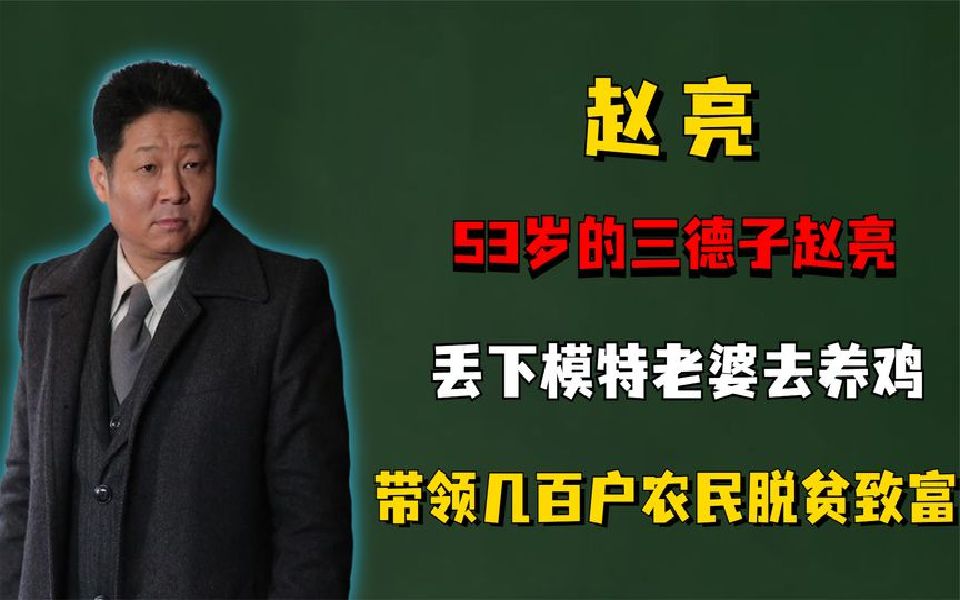 赵亮

53岁的三德子赵亮

丢下模特老婆去养鸡

带领几百户农民脱贫致富